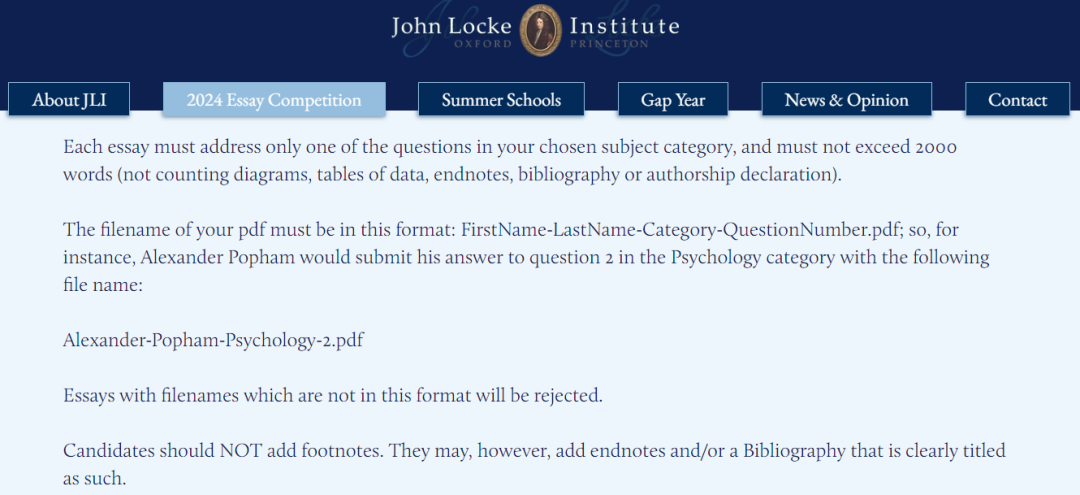 John Locke Institute
OXFORD PRINCETON

About JLI
2024 Essay Competition
Summer Schools
Gap Year
News & Opinion
Contact

Each essay must address only one of the questions in your chosen subject category, and must not exceed 2000 words (not counting diagrams, tables of data, endnotes, bibliography or authorship declaration).

The filename of your pdf must be in this format: FirstName-LastName-Category-QuestionNumber.pdf; so, for instance, Alexander Popham would submit his answer to question 2 in the Psychology category with the following file name:

Alexander-Popham-Psychology-2.pdf

Essays with filenames which are not in this format will be rejected.

Candidates should NOT add footnotes. They may, however, add endnotes and/or a Bibliography that is clearly titled as such.